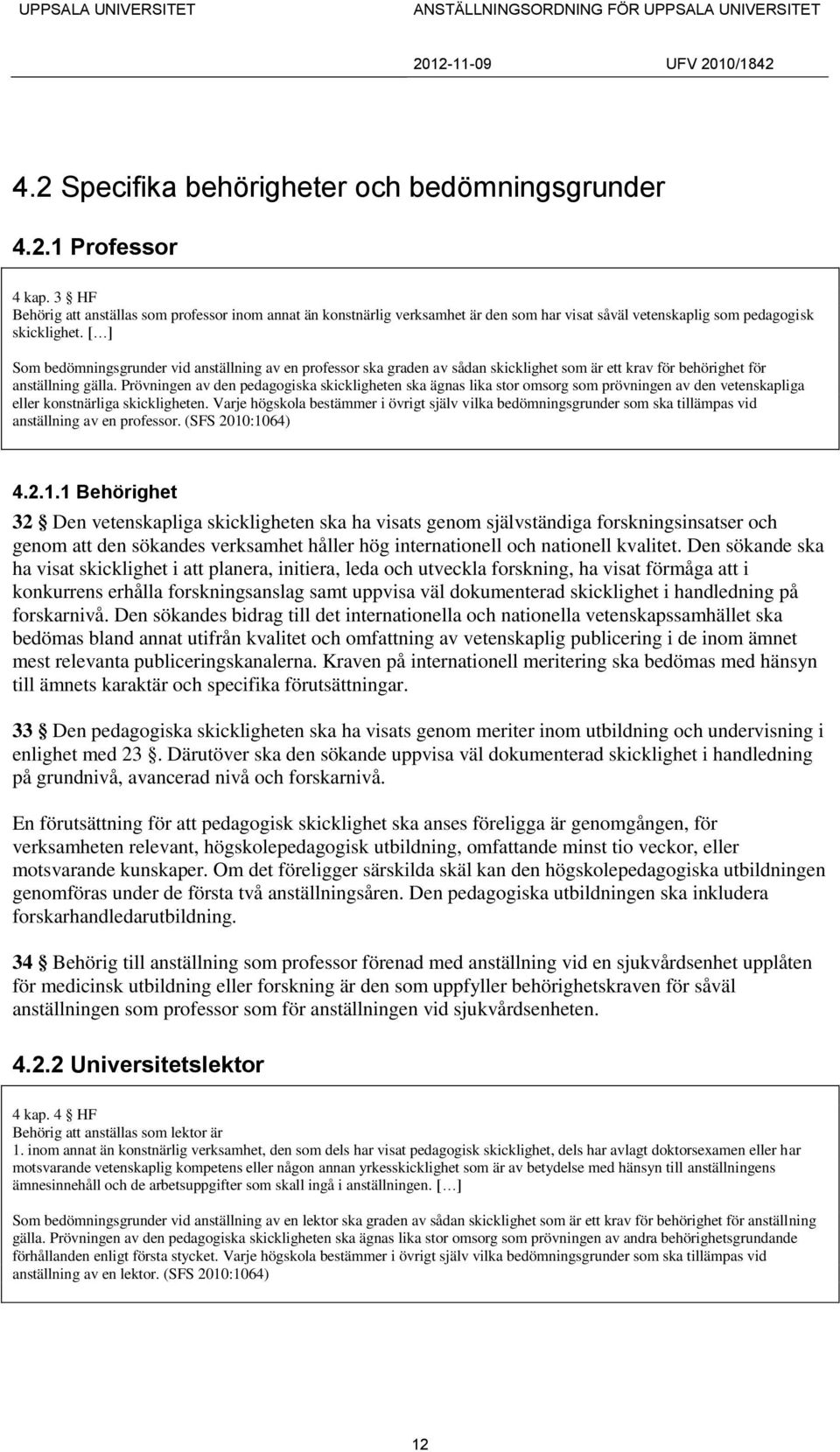 UPPSALA UNIVERSITET ANSTÄLLNINGSORDNING FÖR UPPSALA UNIVERSITET

2012-11-09 UFV 2010/1842

4.2 Specifika behörigheter och bedömningsgrunder

4.2.1 Professor

4 kap. 3 § HF
Behörig att anställas som professor inom annat än konstnärlig verksamhet är den som har visat såväl vetenskaplig som pedagogisk skicklighet. […]

Som bedömningsgrunder vid anställning av en professor ska graden av sådan skicklighet som är ett krav för behörighet för anställning gälla. Prövningen av den pedagogiska skickligheten ska ägnas lika stor omsorg som prövningen av den vetenskapliga eller konstnärliga skickligheten. Varje högskola bestämmer i övrigt själv vilka bedömningsgrunder som ska tillämpas vid anställning av en professor. (SFS 2010:1064)

4.2.1.1 Behörighet

32 § Den vetenskapliga skickligheten ska ha visats genom självständiga forskningsinsatser och genom att den sökandes verksamhet håller hög internationell och nationell kvalitet. Den sökande ska ha visat skicklighet i att planera, initiera, leda och utveckla forskning, ha visat förmåga att i konkurrens erhålla forskningsanslag samt uppvisa väl dokumenterad skicklighet i handledning på forskarnivå. Den sökandes bidrag till det internationella och nationella vetenskapssamhället ska bedömas bland annat utifrån kvalitet och omfattning av vetenskaplig publicering i de inom ämnet mest relevanta publiceringskanalerna. Kraven på internationell meritering ska bedömas med hänsyn till ämnets karaktär och specifika förutsättningar.

33 § Den pedagogiska skickligheten ska ha visats genom meriter inom utbildning och undervisning i enlighet med 23 §. Därutöver ska den sökande uppvisa väl dokumenterad skicklighet i handledning på grundnivå, avancerad nivå och forskarnivå.

En förutsättning för att pedagogisk skicklighet ska anses föreligga är genomgången, för verksamheten relevant, högskolepedagogisk utbildning, omfattande minst tio veckor, eller motsvarande kunskaper. Om det föreligger särskilda skäl kan den högskolepedagogiska utbildningen genomföras under de första två anställningsåren. Den pedagogiska utbildningen ska inkludera forskarhandledarutbildning.

34 § Behörig till anställning som professor förenad med anställning vid en sjukvårdsenhet upplåten för medicinsk utbildning eller forskning är den som uppfyller behörighetskraven för såväl anställningen som professor som för anställningen vid sjukvårdsenheten.

4.2.2 Universitetslektor

4 kap. 4 § HF
Behörig att anställas som lektor är
1. inom annat än konstnärlig verksamhet, den som dels har visat pedagogisk skicklighet, dels har avlagt doktorsexamen eller har motsvarande vetenskaplig kompetens eller någon annan yrkesskicklighet som är av betydelse med hänsyn till anställningens ämnesinnehåll och de arbetsuppgifter som skall ingå i anställningen. […]

Som bedömningsgrunder vid anställning av en lektor ska graden av sådan skicklighet som är ett krav för behörighet för anställning gälla. Prövningen av den pedagogiska skickligheten ska ägnas lika stor omsorg som prövningen av andra behörighetsgrundande förhållanden enligt första stycket. Varje högskola bestämmer i övrigt själv vilka bedömningsgrunder som ska tillämpas vid anställning av en lektor. (SFS 2010:1064)

12